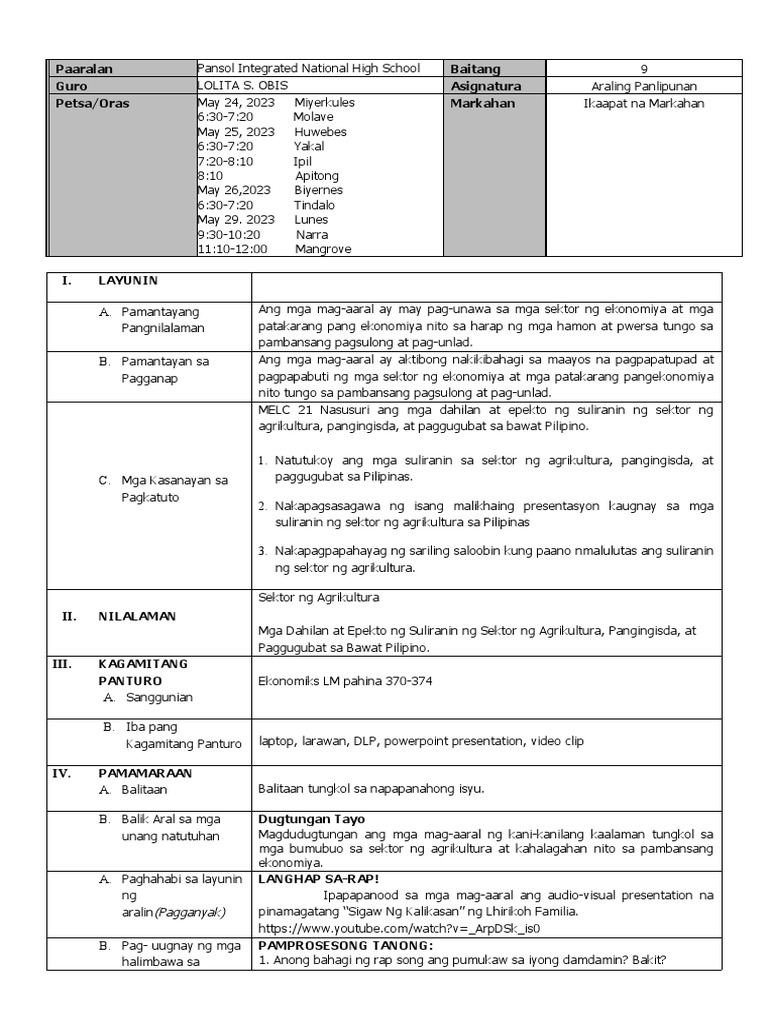 | Paaralan | Pansol Integrated National High School | Baitang | 9 |
|---|---|---|---|
| Guro | LOLITA S. OBIS | Asignatura | Araling Panlipunan |
| Petsa/Oras | May 24, 2023 Miyerkules 6:30-7:20 Molave May 25, 2023 Huwebes 6:30-7:20 Yakal 7:20-8:10 Ipil 8:10 Apitong May 26,2023 Biyernes 6:30-7:20 Tindalo May 29. 2023 Lunes 9:30-10:20 Narra 11:10-12:00 Mangrove | Markahan | Ikaapat na Markahan |

| I. LAYUNIN | |
|---|---|
| A. Pamantayang Pangnilalaman | Ang mga mag-aaral ay may pag-unawa sa mga sektor ng ekonomiya at mga patakarang pang ekonomiya nito sa harap ng mga hamon at pwersa tungo sa pambansang pagsulong at pag-unlad. |
| B. Pamantayan sa Pagganap | Ang mga mag-aaral ay aktibong nakikibahagi sa maayos na pagpapatupad at pagpapabuti ng mga sektor ng ekonomiya at mga patakarang pangekonomiya nito tungo sa pambansang pagsulong at pag-unlad. |
| C. Mga Kasanayan sa Pagkatuto | MELC 21 Nasusuri ang mga dahilan at epekto ng suliranin ng sektor ng agrikultura, pangingisda, at paggugubat sa bawat Pilipino. 1. Natutukoy ang mga suliranin sa sektor ng agrikultura, pangingisda, at paggugubat sa Pilipinas. 2. Nakapagsasagawa ng isang malikhaing presentasyon kaugnay sa mga suliranin ng sektor ng agrikultura sa Pilipinas 3. Nakapagpapahayag ng sariling saloobin kung paano nmalulutas ang suliranin ng sektor ng agrikultura. |
| II. NILALAMAN | Sektor ng Agrikultura Mga Dahilan at Epekto ng Suliranin ng Sektor ng Agrikultura, Pangingisda, at Paggugubat sa Bawat Pilipino. |
| III. KAGAMITANG PANTURO A. Sanggunian | Ekonomiks LM pahina 370-374 |
| B. Iba pang Kagamitang Panturo | laptop, larawan, DLP, powerpoint presentation, video clip |
| IV. PAMAMARAAN A. Balitaan | Balitaan tungkol sa napapanahong isyu. |
| B. Balik Aral sa mga unang natutuhan | Dugtungan Tayo Magdudugtungan ang mga mag-aaral ng kani-kanilang kaalaman tungkol sa mga bumubuo sa sektor ng agrikultura at kahalagahan nito sa pambansang ekonomiya. |
| A. Paghahabi sa layunin ng aralin(Pagganyak) | LANGHAP SA-RAP! Ipapapanood sa mga mag-aaral ang audio-visual presentation na pinamagatang "Sigaw Ng Kalikasan" ng Lhirikoh Familia. https://www.youtube.com/watch?v=_ArpDSk_is0 |
| B. Pag- uugnay ng mga halimbawa sa | PAMPROSESONG TANONG: 1. Anong bahagi ng rap song ang pumukaw sa iyong damdamin? Bakit? |